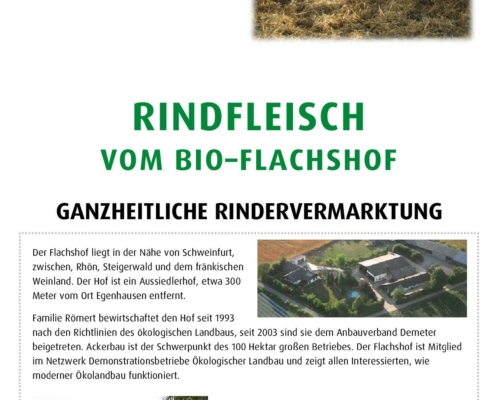 RINDFLEISCH
VOM BIO-FLACHSHOF

GANZHEITLICHE RINDERVERMARKTUNG

Der Flachshof liegt in der Nähe von Schweinfurt, zwischen, Rhön, Steigerwald und dem fränkischen Weinland. Der Hof ist ein Aussiedlerhof, etwa 300 Meter vom Ort Egenhausen entfernt.

Familie Römert bewirtschaftet den Hof seit 1993 nach den Richtlinien des ökologischen Landbaus, seit 2003 sind sie dem Anbauverband Demeter beigetreten. Ackerbau ist der Schwerpunkt des 100 Hektar großen Betriebes. Der Flachshof ist Mitglied im Netzwerk Demonstrationsbetriebe Ökologischer Landbau und zeigt allen Interessierten, wie moderner Ökolandbau funktioniert.